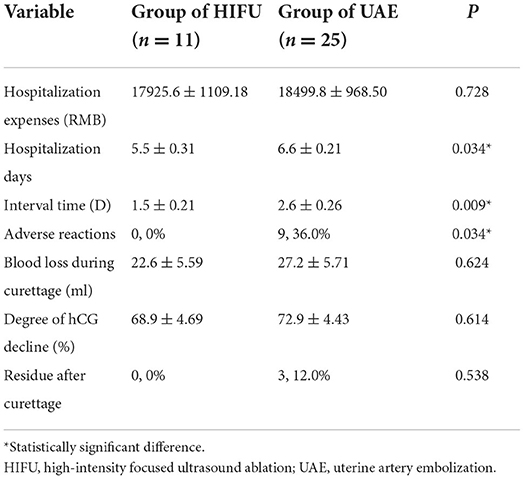 | Variable | Group of HIFU ($n = 11$) | Group of UAE ($n = 25$) | $P$ |
|---|---|---|---|
| Hospitalization expenses (RMB) | $17925.6 \pm 1109.18$ | $18499.8 \pm 968.50$ | 0.728 |
| Hospitalization days | $5.5 \pm 0.31$ | $6.6 \pm 0.21$ | 0.034* |
| Interval time (D) | $1.5 \pm 0.21$ | $2.6 \pm 0.26$ | 0.009* |
| Adverse reactions | 0, 0% | 9, 36.0% | 0.034* |
| Blood loss during curettage (ml) | $22.6 \pm 5.59$ | $27.2 \pm 5.71$ | 0.624 |
| Degree of hCG decline (%) | $68.9 \pm 4.69$ | $72.9 \pm 4.43$ | 0.614 |
| Residue after curettage | 0, 0% | 3, 12.0% | 0.538 |

*Statistically significant difference.
HIFU, high-intensity focused ultrasound ablation; UAE, uterine artery embolization.